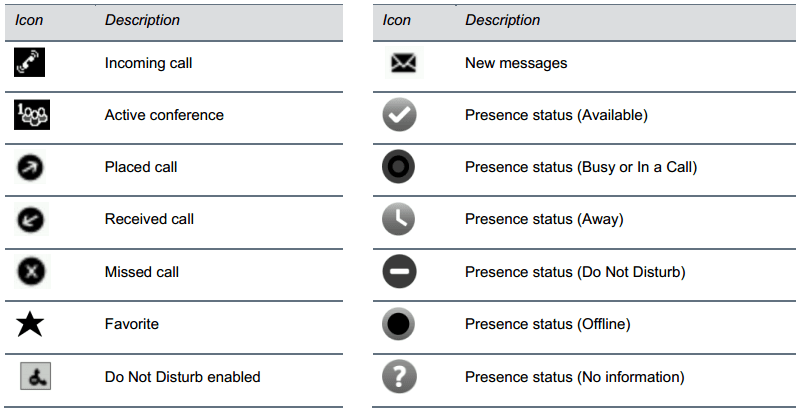 | Icon | Description |
|---|---|
|  | Incoming call |
|  | Active conference |
|  | Placed call |
|  | Received call |
|  | Missed call |
|  | Favorite |
|  | Do Not Disturb enabled |

| Icon | Description |
|---|---|
|  | New messages |
|  | Presence status (Available) |
|  | Presence status (Busy or In a Call) |
|  | Presence status (Away) |
|  | Presence status (Do Not Disturb) |
|  | Presence status (Offline) |
|  | Presence status (No information) |